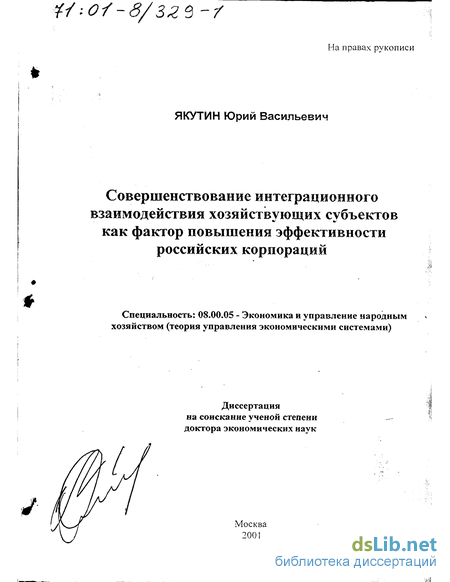 71:01-8/329-1

На правах рукописи

ЯКУТИН Юрий Васильевич

Совершенствование интеграционного взаимодействия хозяйствующих субъектов как фактор повышения эффективности российских корпораций

Специальность: 08.00.05 - Экономика и управление народным хозяйством (теория управления экономическими системами)

Диссертация на соискание ученой степени доктора экономических наук

Москва
2001

dsLib.net
библиотека диссертаций